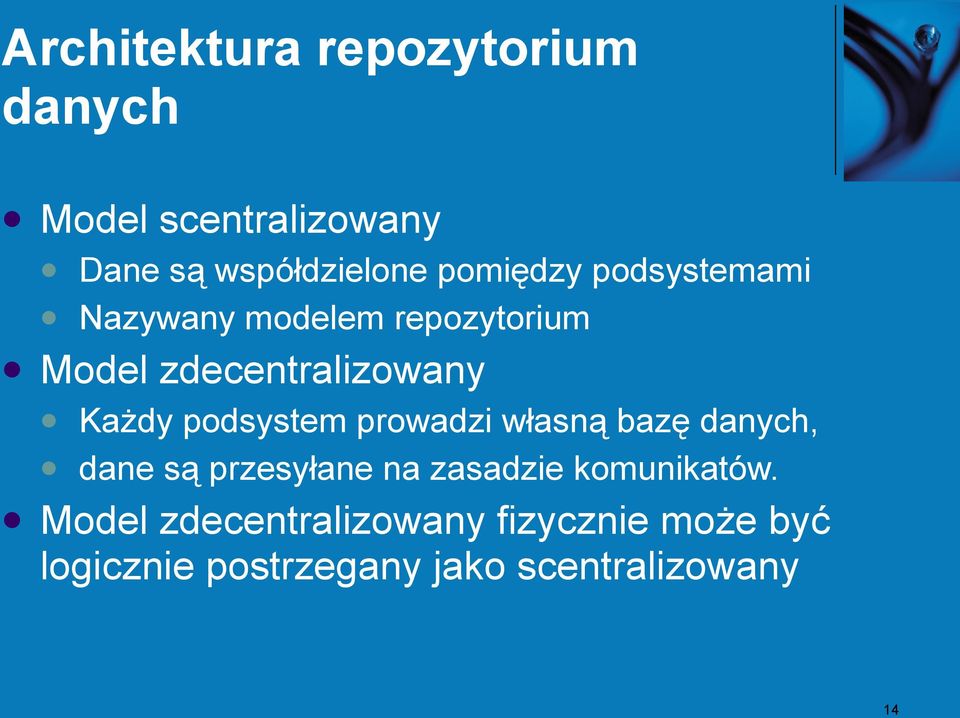 Architektura repozytorium danych

- Model scentralizowany
  - Dane są współdzielone pomiędzy podsystemami
  - Nazywany modelem repozytorium
- Model zdecentralizowany
  - Każdy podsystem prowadzi własną bazę danych,
  - dane są przesyłane na zasadzie komunikatów.
- Model zdecentralizowany fizycznie może być logicznie postrzegany jako scentralizowany

14